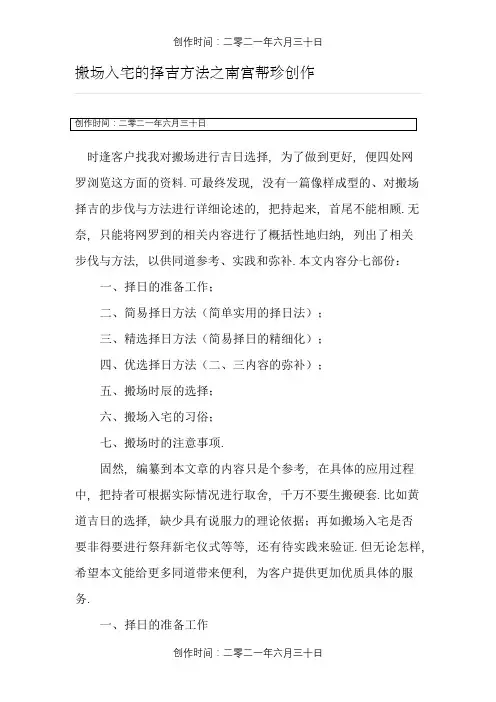 创作时间：二零二一年六月三十日

搬场入宅的择吉方法之南宫帮珍创作

创作时间：二零二一年六月三十日

时逢客户找我对搬场进行吉日选择，为了做到更好，便四处网罗浏览这方面的资料.可最终发现，没有一篇像样成型的、对搬场择吉的步伐与方法进行详细论述的，把持起来，首尾不能相顾.无奈，只能将网罗到的相关内容进行了概括性地归纳，列出了相关步伐与方法，以供同道参考、实践和弥补.本文内容分七部份：

一、择日的准备工作；

二、简易择日方法（简单实用的择日法）；

三、精选择日方法（简易择日的精细化）；

四、优选择日方法（二、三内容的弥补）；

五、搬场时辰的选择；

六、搬场入宅的习俗；

七、搬场时的注意事项.

固然，编纂到本文章的内容只是个参考，在具体的应用过程中，把持者可根据实际情况进行取舍，千万不要生搬硬套.比如黄道吉日的选择，缺少具有说服力的理论依据；再如搬场入宅是否要非得要进行祭拜新宅仪式等等，还有待实践来验证.但无论怎样，希望本文能给更多同道带来便利，为客户提供更加优质具体的服务.

一、择日的准备工作

创作时间：二零二一年六月三十日